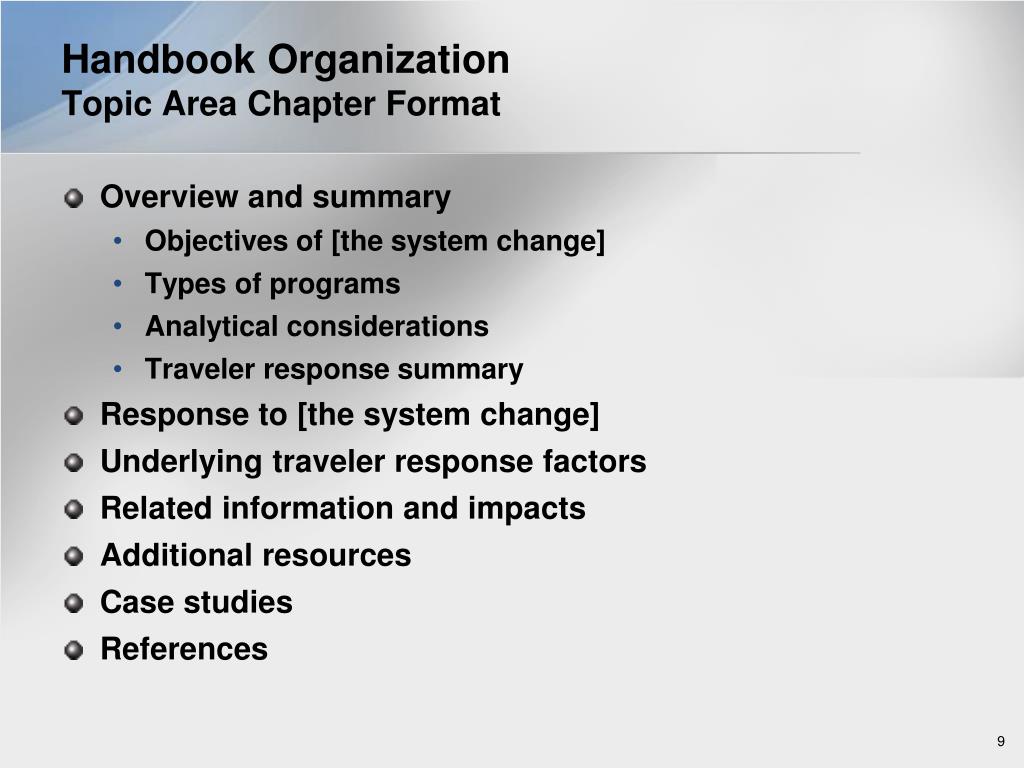 Handbook Organization
Topic Area Chapter Format

Overview and summary
• Objectives of [the system change]
• Types of programs
• Analytical considerations
• Traveler response summary
Response to [the system change]
Underlying traveler response factors
Related information and impacts
Additional resources
Case studies
References

9